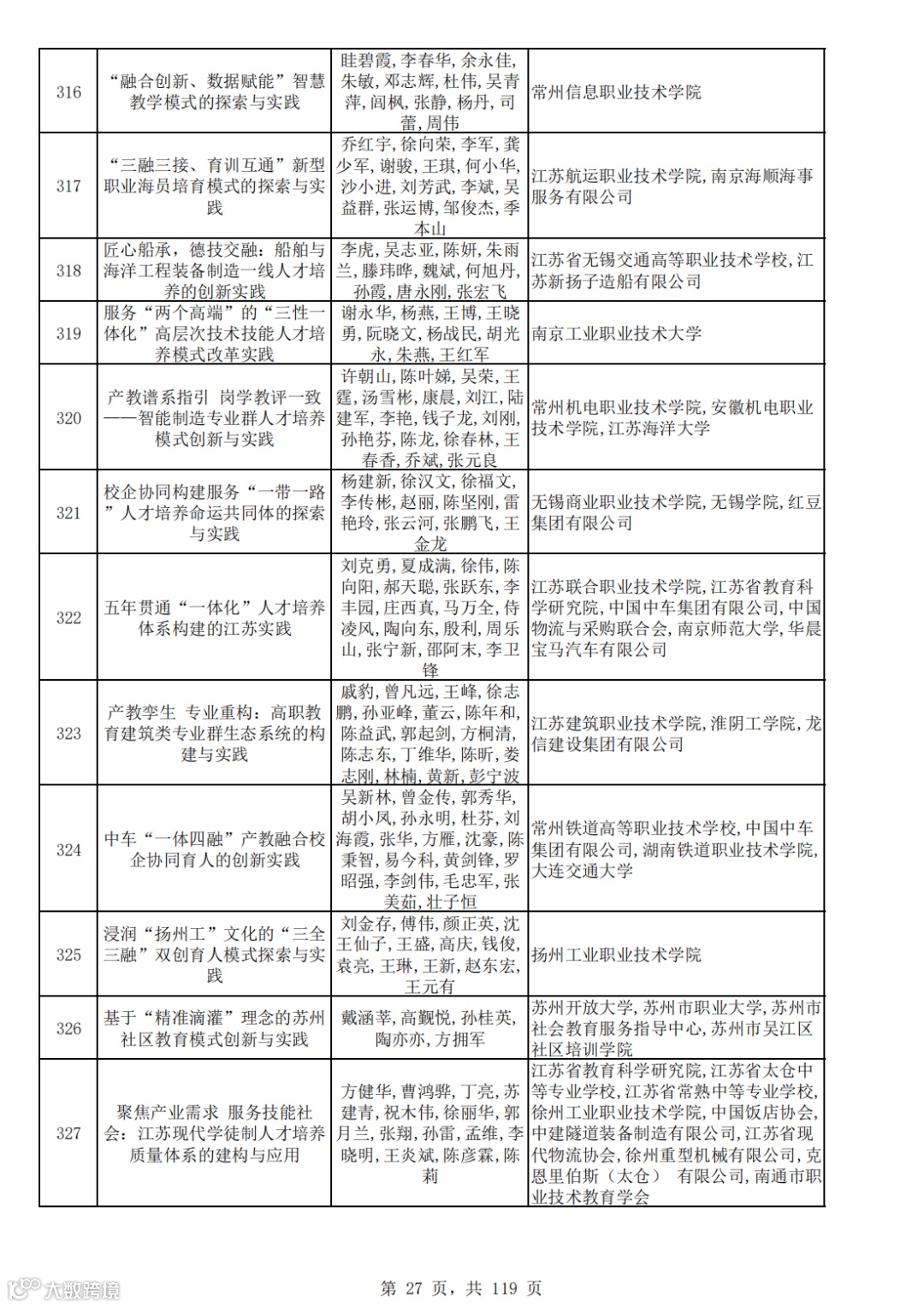 | 316 | “融合创新、数据赋能”智慧教学模式的探索与实践 | 眭碧霞，李春华，余永佳，朱敏，邓志辉，杜伟，吴青萍，闾枫，张静，杨丹，司蕾，周伟 | 常州信息职业技术学院 |
|---|---|---|---|
| 317 | “三融三接、育训互通”新型职业海员培育模式的探索与实践 | 乔红宇，徐向荣，李军，龚少军，谢骏，王琪，何小华，沙小进，刘芳武，李斌，吴益群，张运博，邹俊杰，季本山 | 江苏航运职业技术学院，南京海顺海事服务有限公司 |
| 318 | 匠心船承，德技交融：船舶与海洋工程装备制造一线人才培养的创新实践 | 李虎，吴志亚，陈妍，朱雨兰，滕玮晔，魏斌，何旭丹，孙霞，唐永刚，张宏飞 | 江苏省无锡交通高等职业技术学校，江苏新扬子造船有限公司 |
| 319 | 服务“两个高端”的“三性一体化”高层次技术技能人才培养模式改革实践 | 谢永华，杨燕，王博，王晓勇，阮晓文，杨战民，胡光永，朱燕，王红军 | 南京工业职业技术大学 |
| 320 | 产教谱系指引 岗学教评一致——智能制造专业群人才培养模式创新与实践 | 许朝山，陈叶娣，吴荣，王霆，汤雪彬，康晨，刘江，陆建军，李艳，钱子龙，刘刚，孙艳芬，陈龙，徐春林，王春香，乔斌，张元良 | 常州机电职业技术学院，安徽机电职业技术学院，江苏海洋大学 |
| 321 | 校企协同构建服务“一带一路”人才培养命运共同体的探索与实践 | 杨建新，徐汉文，徐福文，李传彬，赵丽，陈坚刚，雷艳玲，张云河，张鹏飞，王金龙 | 无锡商业职业技术学院，无锡学院，红豆集团有限公司 |
| 322 | 五年贯通“一体化”人才培养体系构建的江苏实践 | 刘克勇，夏成满，徐伟，陈向阳，郝天聪，张跃东，李丰园，庄西真，马万全，侍凌风，陶向东，殷利，周乐山，张宁新，邵阿末，李卫锋 | 江苏联合职业技术学院，江苏省教育科学研究院，中国中车集团有限公司，中国物流与采购联合会，南京师范大学，华晨宝马汽车有限公司 |
| 323 | 产教孪生 专业重构：高职教育建筑类专业群生态系统的构建与实践 | 戚豹，曾凡远，王峰，徐志鹏，孙亚峰，董云，陈年和，陈益武，郭起剑，方桐清，陈志东，丁维华，陈昕，娄志刚，林楠，黄新，彭宁波 | 江苏建筑职业技术学院，淮阴工学院，龙信建设集团有限公司 |
| 324 | 中车“一体四融”产教融合校企协同育人的创新实践 | 吴新林，曾金传，郭秀华，胡小凤，孙永明，杜芬，刘海霞，张华，方雁，沈豪，陈秉智，易今科，黄剑锋，罗昭强，李剑伟，毛忠军，张美茹，壮子恒 | 常州铁道高等职业技术学校，中国中车集团有限公司，湖南铁道职业技术学院，大连交通大学 |
| 325 | 浸润“扬州工”文化的“三全三融”双创育人模式探索与实践 | 刘金存，傅伟，颜正英，沈王仙子，王盛，高庆，钱俊，袁亮，王琳，王新，赵东宏，王元有 | 扬州工业职业技术学院 |
| 326 | 基于“精准滴灌”理念的苏州社区教育模式创新与实践 | 戴涵莘，高觐悦，孙桂英，陶亦亦，方拥军 | 苏州开放大学，苏州市职业大学，苏州市社会教育服务指导中心，苏州市吴江区社区培训学院 |
| 327 | 聚焦产业需求 服务技能社会：江苏现代学徒制人才培养质量体系的建构与应用 | 方健华，曹鸿骅，丁亮，苏建青，祝木伟，徐丽华，郭月兰，张翔，孙雷，孟维，李晓明，王炎斌，陈彦霖，陈莉 | 江苏省教育科学研究院，江苏省太仓中等专业学校，江苏省常熟中等专业学校，徐州工业职业技术学院，中国饭店协会，中建隧道装备制造有限公司，江苏省现代物流协会，徐州重型机械有限公司，克恩里伯斯（太仓） 有限公司，南通市职业技术教育学会 |

大数跨境

第 27 页，共 119 页